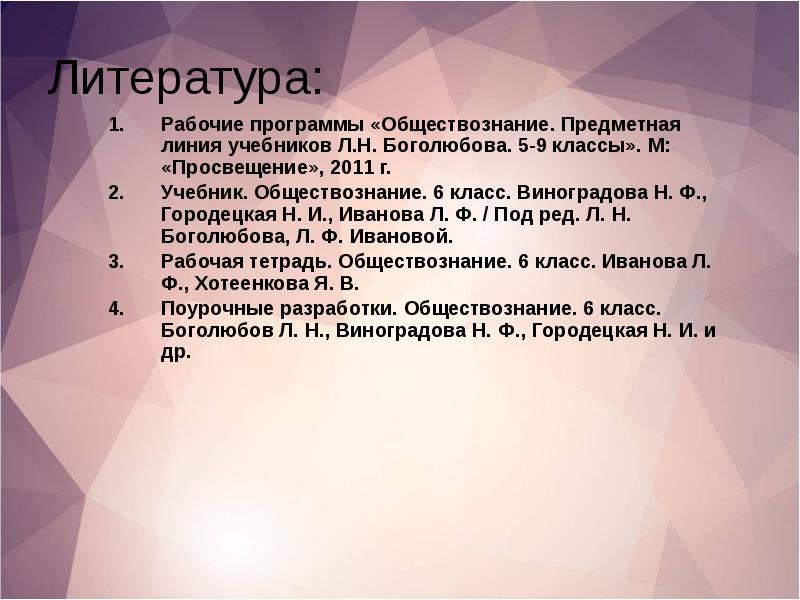 Литература:

1. Рабочие программы «Обществознание. Предметная линия учебников Л.Н. Боголюбова. 5-9 классы». М: «Просвещение», 2011 г.
2. Учебник. Обществознание. 6 класс. Виноградова Н. Ф., Городецкая Н. И., Иванова Л. Ф. / Под ред. Л. Н. Боголюбова, Л. Ф. Ивановой.
3. Рабочая тетрадь. Обществознание. 6 класс. Иванова Л. Ф., Хотеенкова Я. В.
4. Поурочные разработки. Обществознание. 6 класс. Боголюбов Л. Н., Виноградова Н. Ф., Городецкая Н. И. и др.